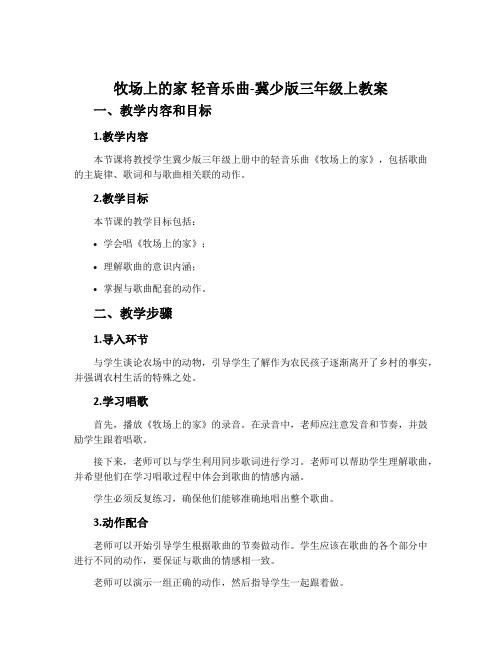 牧场上的家 轻音乐曲-冀少版三年级上教案

一、教学内容和目标

1.教学内容

本节课将教授学生冀少版三年级上册中的轻音乐曲《牧场上的家》，包括歌曲的主旋律、歌词和与歌曲相关联的动作。

2.教学目标

本节课的教学目标包括：

• 学会唱《牧场上的家》；

• 理解歌曲的意识内涵；

• 掌握与歌曲配套的动作。

二、教学步骤

1.导入环节

与学生谈论农场中的动物，引导学生了解作为农民孩子逐渐离开了乡村的事实，并强调农村生活的特殊之处。

2.学习唱歌

首先，播放《牧场上的家》的录音。在录音中，老师应注意发音和节奏，并鼓励学生跟着唱歌。

接下来，老师可以与学生利用同步歌词进行学习。老师可以帮助学生理解歌曲，并希望他们在学习唱歌过程中体会到歌曲的情感内涵。

学生必须反复练习，确保他们能够准确地唱出整个歌曲。

3.动作配合

老师可以开始引导学生根据歌曲的节奏做动作。学生应该在歌曲的各个部分中进行不同的动作，要保证与歌曲的情感相一致。

老师可以演示一组正确的动作，然后指导学生一起跟着做。